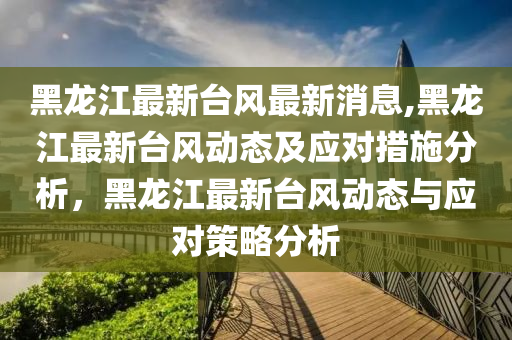 黑龙江最新台风最新消息,黑龙江最新台风动态及应对措施分析，黑龙江最新台风动态与应对策略分析